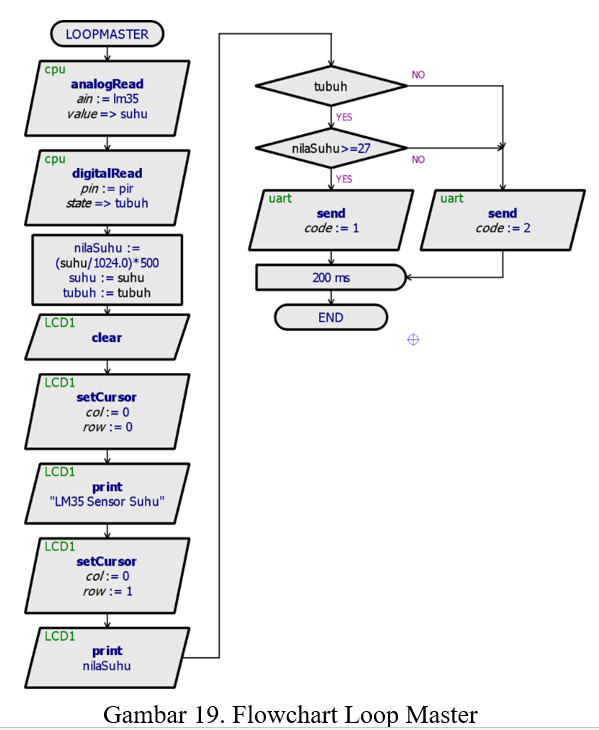 LOOPMASTER

cpu
analogRead
ain := lm35
value => suhu

cpu
digitalRead
pin := pir
state => tubuh

nilaSuhu := (suhu/1024.0)*500
suhu := suhu
tubuh := tubuh

LCD1
clear

LCD1
setCursor
col := 0
row := 0

LCD1
print
"LM35 Sensor Suhu"

LCD1
setCursor
col := 0
row := 1

LCD1
print
nilaSuhu

tubuh
NO
YES

nilaSuhu>=27
NO
YES

uart
send
code := 1

uart
send
code := 2

200 ms

END

Gambar 19. Flowchart Loop Master